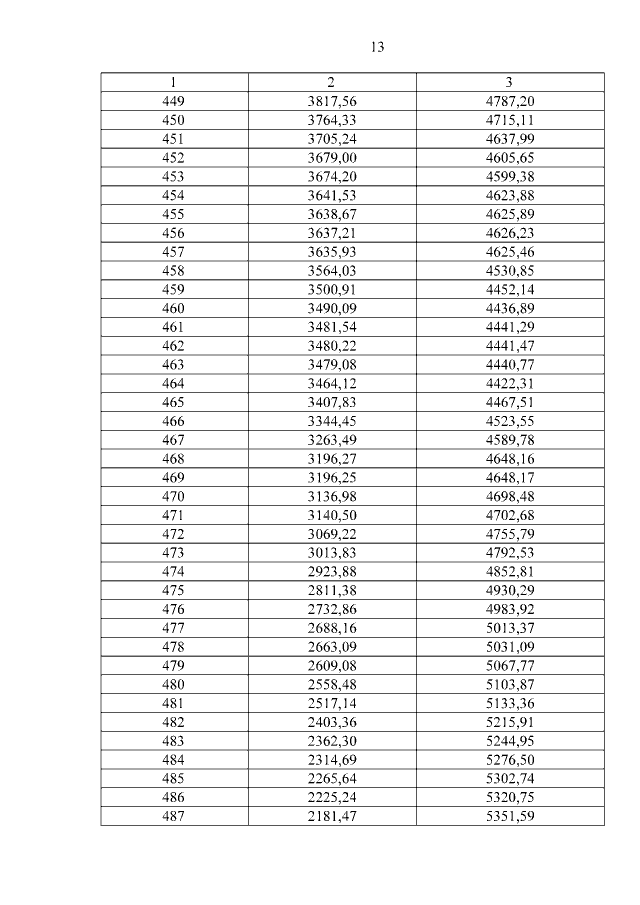 13

| 1 | 2 | 3 |
|---|---|---|
| 449 | 3817,56 | 4787,20 |
| 450 | 3764,33 | 4715,11 |
| 451 | 3705,24 | 4637,99 |
| 452 | 3679,00 | 4605,65 |
| 453 | 3674,20 | 4599,38 |
| 454 | 3641,53 | 4623,88 |
| 455 | 3638,67 | 4625,89 |
| 456 | 3637,21 | 4626,23 |
| 457 | 3635,93 | 4625,46 |
| 458 | 3564,03 | 4530,85 |
| 459 | 3500,91 | 4452,14 |
| 460 | 3490,09 | 4436,89 |
| 461 | 3481,54 | 4441,29 |
| 462 | 3480,22 | 4441,47 |
| 463 | 3479,08 | 4440,77 |
| 464 | 3464,12 | 4422,31 |
| 465 | 3407,83 | 4467,51 |
| 466 | 3344,45 | 4523,55 |
| 467 | 3263,49 | 4589,78 |
| 468 | 3196,27 | 4648,16 |
| 469 | 3196,25 | 4648,17 |
| 470 | 3136,98 | 4698,48 |
| 471 | 3140,50 | 4702,68 |
| 472 | 3069,22 | 4755,79 |
| 473 | 3013,83 | 4792,53 |
| 474 | 2923,88 | 4852,81 |
| 475 | 2811,38 | 4930,29 |
| 476 | 2732,86 | 4983,92 |
| 477 | 2688,16 | 5013,37 |
| 478 | 2663,09 | 5031,09 |
| 479 | 2609,08 | 5067,77 |
| 480 | 2558,48 | 5103,87 |
| 481 | 2517,14 | 5133,36 |
| 482 | 2403,36 | 5215,91 |
| 483 | 2362,30 | 5244,95 |
| 484 | 2314,69 | 5276,50 |
| 485 | 2265,64 | 5302,74 |
| 486 | 2225,24 | 5320,75 |
| 487 | 2181,47 | 5351,59 |